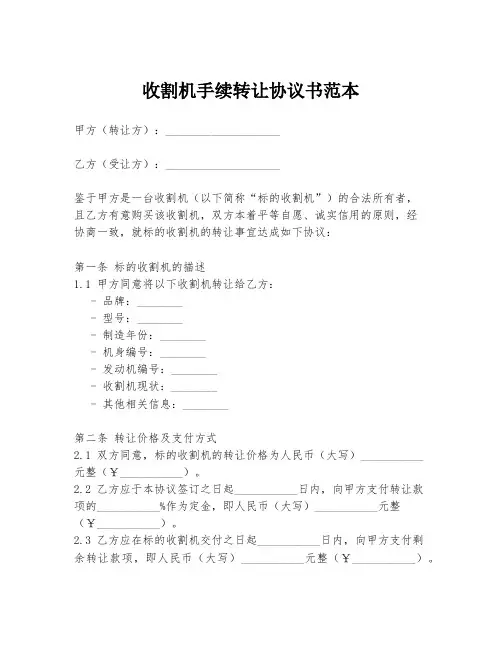 收割机手续转让协议书范本

甲方（转让方）：____________________

乙方（受让方）：____________________

鉴于甲方是一台收割机（以下简称“标的收割机”）的合法所有者，且乙方有意购买该收割机，双方本着平等自愿、诚实信用的原则，经协商一致，就标的收割机的转让事宜达成如下协议：

第一条 标的收割机的描述
1.1 甲方同意将以下收割机转让给乙方：
- 品牌：________
- 型号：________
- 制造年份：________
- 机身编号：________
- 发动机编号：________
- 收割机现状：________
- 其他相关信息：________

第二条 转让价格及支付方式
2.1 双方同意，标的收割机的转让价格为人民币（大写）___________元整（¥___________）。
2.2 乙方应于本协议签订之日起___________日内，向甲方支付转让款项的___________%作为定金，即人民币（大写）___________元整（¥___________）。
2.3 乙方应在标的收割机交付之日起___________日内，向甲方支付剩余转让款项，即人民币（大写）___________元整（¥___________）。